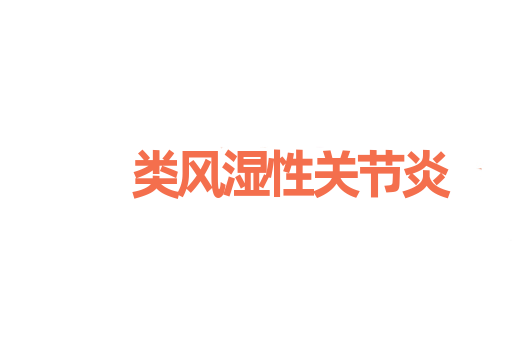 类风湿性关节炎